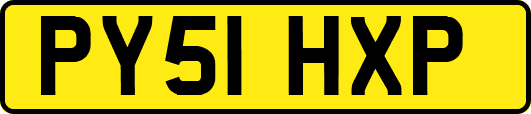 PY51 HXP